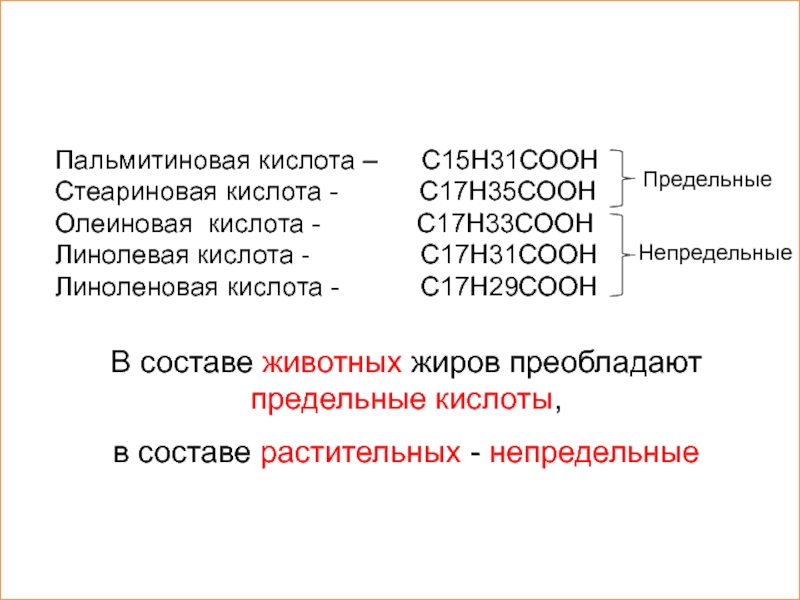 Пальмитиновая кислота – $C15H31COOH$
Стеариновая кислота - $C17H35COOH$
Олеиновая кислота - $C17H33COOH$
Линолевая кислота - $C17H31COOH$
Линоленовая кислота - $C17H29COOH$

Предельные

Непредельные

В составе животных жиров преобладают предельные кислоты,

в составе растительных - непредельные